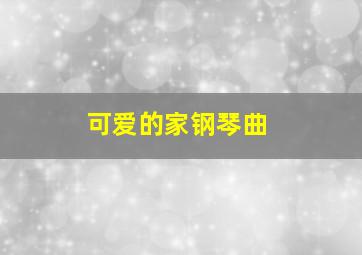 可爱的家钢琴曲